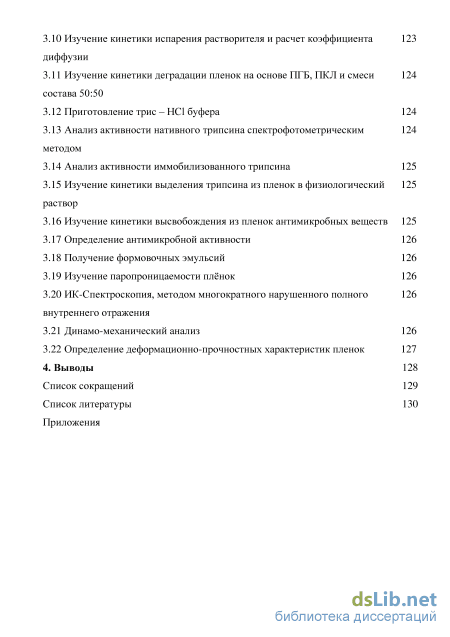 3.10 Изучение кинетики испарения растворителя и расчет коэффициента диффузии 123

3.11 Изучение кинетики деградации пленок на основе ПГБ, ПКЛ и смеси состава 50:50 124

3.12 Приготовление трис – HCl буфера 124

3.13 Анализ активности нативного трипсина спектрофотометрическим методом 124

3.14 Анализ активности иммобилизованного трипсина 125

3.15 Изучение кинетики выделения трипсина из пленок в физиологический раствор 125

3.16 Изучение кинетики высвобождения из пленок антимикробных веществ 125

3.17 Определение антимикробной активности 126

3.18 Получение формовочных эмульсий 126

3.19 Изучение паропроницаемости плёнок 126

3.20 ИК-Спектроскопия, методом многократного нарушенного полного внутреннего отражения 126

3.21 Динамо-механический анализ 126

3.22 Определение деформационно-прочностных характеристик пленок 127

**4. Выводы** 128

Список сокращений 129

Список литературы 130

Приложения

dsLib.net
библиотека диссертаций